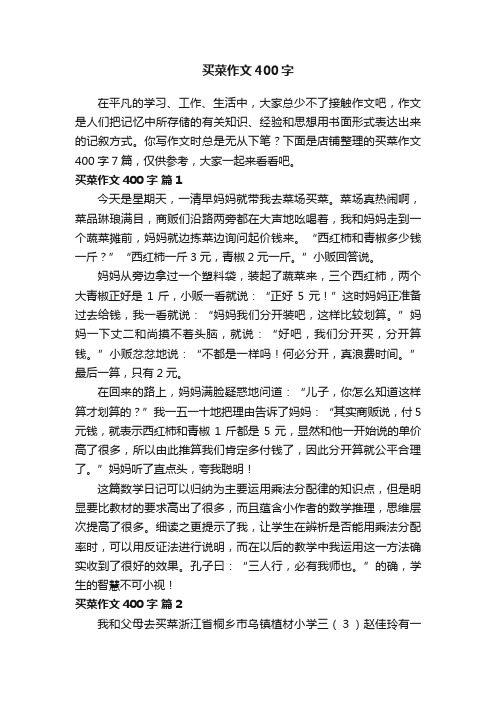 买菜作文400字

在平凡的学习、工作、生活中，大家总少不了接触作文吧，作文是人们把记忆中所存储的有关知识、经验和思想用书面形式表达出来的记叙方式。你写作文时总是无从下笔？下面是店铺整理的买菜作文400字7篇，仅供参考，大家一起来看看吧。

买菜作文400字 篇1

今天是星期天，一清早妈妈就带我去菜场买菜。菜场真热闹啊，菜品琳琅满目，商贩们沿路两旁都在大声地吆喝着，我和妈妈走到一个蔬菜摊前，妈妈就边拣菜边询问起价钱来。“西红柿和青椒多少钱一斤？”“西红柿一斤3元，青椒2元一斤。”小贩回答说。

妈妈从旁边拿过一个塑料袋，装起了蔬菜来，三个西红柿，两个大青椒正好是1斤，小贩一看就说：“正好5元！”这时妈妈正准备过去给钱，我一看就说：“妈妈我们分开装吧，这样比较划算。”妈妈一下丈二和尚摸不着头脑，就说：“好吧，我们分开买，分开算钱。”小贩忿忿地说：“不都是一样吗！何必分开，真浪费时间。”最后一算，只有2元。

在回来的路上，妈妈满脸疑惑地问道：“儿子，你怎么知道这样算才划算的？”我一五一十地把理由告诉了妈妈：“其实商贩说，付5元钱，就表示西红柿和青椒1斤都是5元，显然和他一开始说的单价高了很多，所以由此推算我们肯定多付钱了，因此分开算就公平合理了。”妈妈听了直点头，夸我聪明！

这篇数学日记可以归纳为主要运用乘法分配律的知识点，但是明显要比教材的要求高出了很多，而且蕴含小作者的数学推理，思维层次提高了很多。细读之更提示了我，让学生在辨析是否能用乘法分配率时，可以用反证法进行说明，而在以后的教学中我运用这一方法确实收到了很好的效果。孔子曰：“三人行，必有我师也。”的确，学生的智慧不可小视！

买菜作文400字 篇2

我和父母去买菜浙江省桐乡市乌镇植材小学三（3）赵佳玲有一